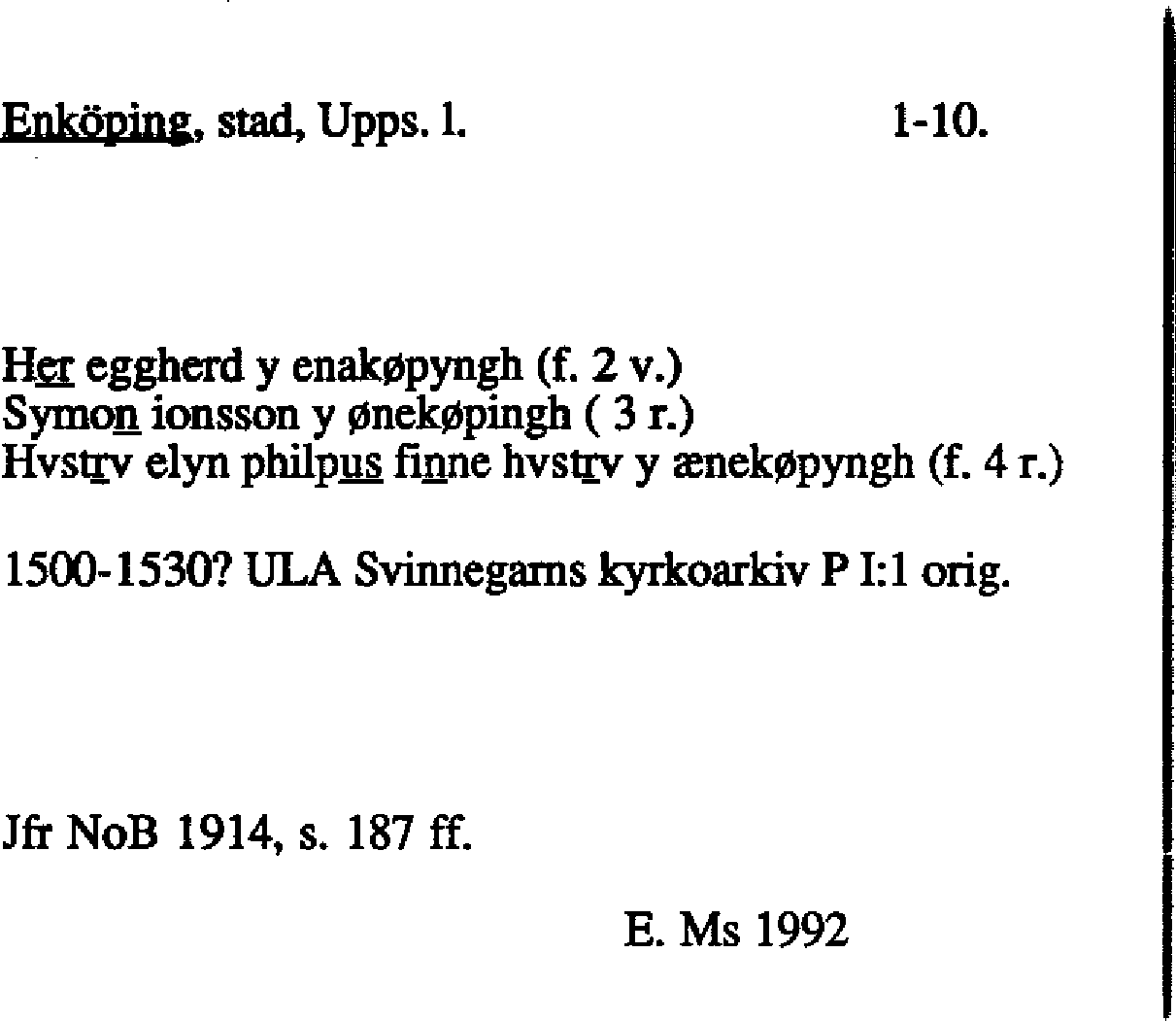 Enköping, stad, Upps. l.    1-10.

Her eggherd y enakøpyngh (f. 2 v.)
Symon ionsson y ønekøpingh ( 3 r.)
Hvstrv elyn philpus finne hvstrv y ænekøpyngh (f. 4 r.)

1500-1530? ULA Svinnegarns kyrkoarkiv P I:1 orig.

Jfr NoB 1914, s. 187 ff.

E. Ms 1992